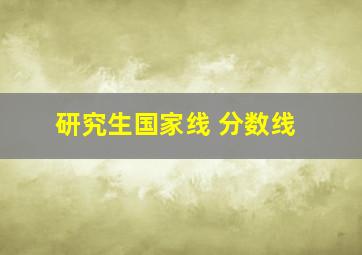 研究生国家线 分数线